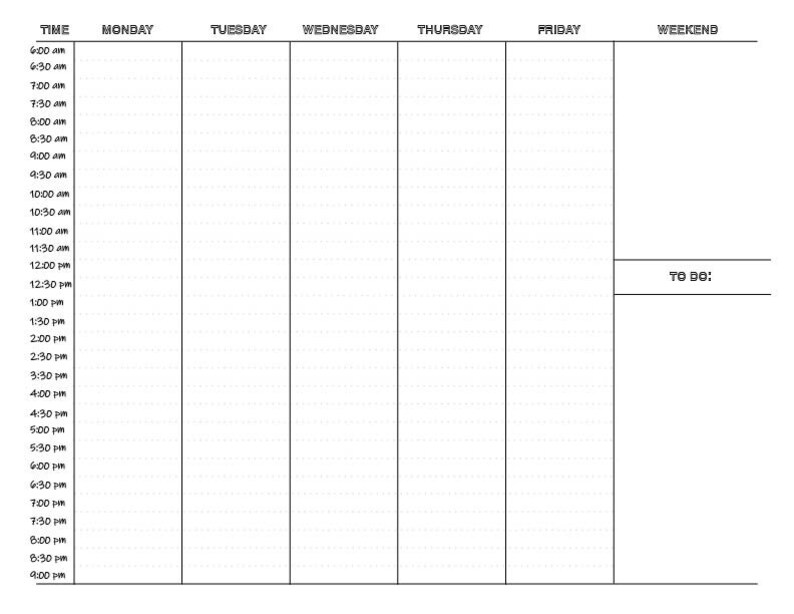 | TIME | MONDAY | TUESDAY | WEDNESDAY | THURSDAY | FRIDAY | WEEKEND |
|---|---|---|---|---|---|---|
| 6:00 am | | | | | | |
| 6:30 am | | | | | | |
| 7:00 am | | | | | | |
| 7:30 am | | | | | | |
| 8:00 am | | | | | | |
| 8:30 am | | | | | | |
| 9:00 am | | | | | | |
| 9:30 am | | | | | | |
| 10:00 am | | | | | | |
| 10:30 am | | | | | | |
| 11:00 am | | | | | | |
| 11:30 am | | | | | | |
| 12:00 pm | | | | | | |
| 12:30 pm | | | | | | TO DO: |
| 1:00 pm | | | | | | |
| 1:30 pm | | | | | | |
| 2:00 pm | | | | | | |
| 2:30 pm | | | | | | |
| 3:30 pm | | | | | | |
| 4:00 pm | | | | | | |
| 4:30 pm | | | | | | |
| 5:00 pm | | | | | | |
| 5:30 pm | | | | | | |
| 6:00 pm | | | | | | |
| 6:30 pm | | | | | | |
| 7:00 pm | | | | | | |
| 7:30 pm | | | | | | |
| 8:00 pm | | | | | | |
| 8:30 pm | | | | | | |
| 9:00 pm | | | | | | |